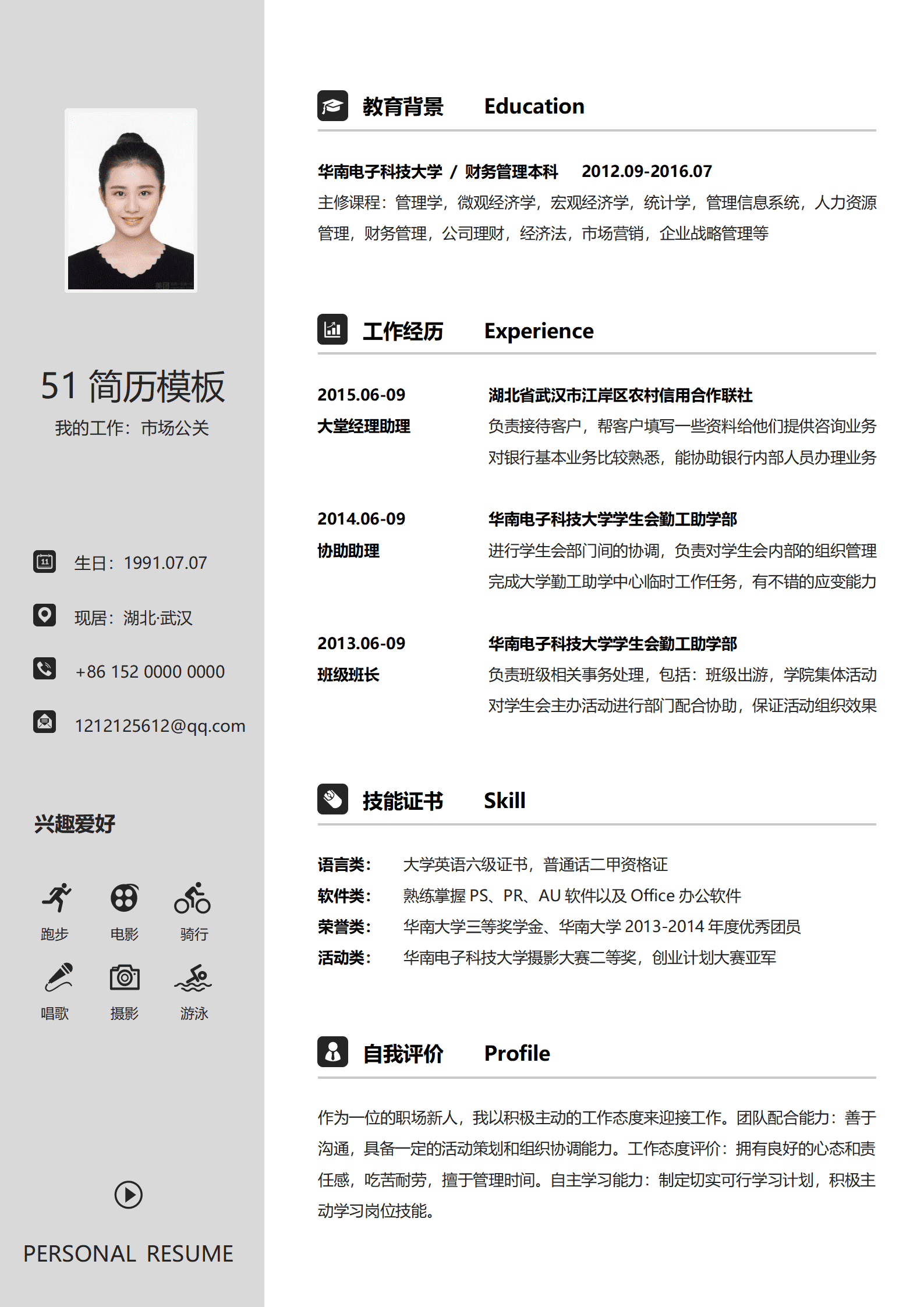 51 简历模板
我的工作：市场公关

生日：1991.07.07

现居：湖北·武汉

+86 152 0000 0000

1212125612@qq.com

兴趣爱好

跑步 电影 骑行

唱歌 摄影 游泳

PERSONAL RESUME

教育背景 Education

华南电子科技大学 / 财务管理本科 2012.09-2016.07
主修课程：管理学，微观经济学，宏观经济学，统计学，管理信息系统，人力资源管理，财务管理，公司理财，经济法，市场营销，企业战略管理等

工作经历 Experience

2015.06-09
大堂经理助理
湖北省武汉市江岸区农村信用合作联社
负责接待客户，帮客户填写一些资料给他们提供咨询业务
对银行基本业务比较熟悉，能协助银行内部人员办理业务

2014.06-09
协助助理
华南电子科技大学学生会勤工助学部
进行学生会部门间的协调，负责对学生会内部的组织管理
完成大学勤工助学中心临时工作任务，有不错的应变能力

2013.06-09
班级班长
华南电子科技大学学生会勤工助学部
负责班级相关事务处理，包括：班级出游，学院集体活动
对学生会主办活动进行部门配合协助，保证活动组织效果

技能证书 Skill

语言类： 大学英语六级证书，普通话二甲资格证
软件类： 熟练掌握 PS、PR、AU 软件以及 Office 办公软件
荣誉类： 华南大学三等奖学金、华南大学 2013-2014 年度优秀团员
活动类： 华南电子科技大学摄影大赛二等奖，创业计划大赛亚军

自我评价 Profile

作为一位的职场新人，我以积极主动的工作态度来迎接工作。团队配合能力：善于沟通，具备一定的活动策划和组织协调能力。工作态度评价：拥有良好的心态和责任感，吃苦耐劳，擅于管理时间。自主学习能力：制定切实可行学习计划，积极主动学习岗位技能。